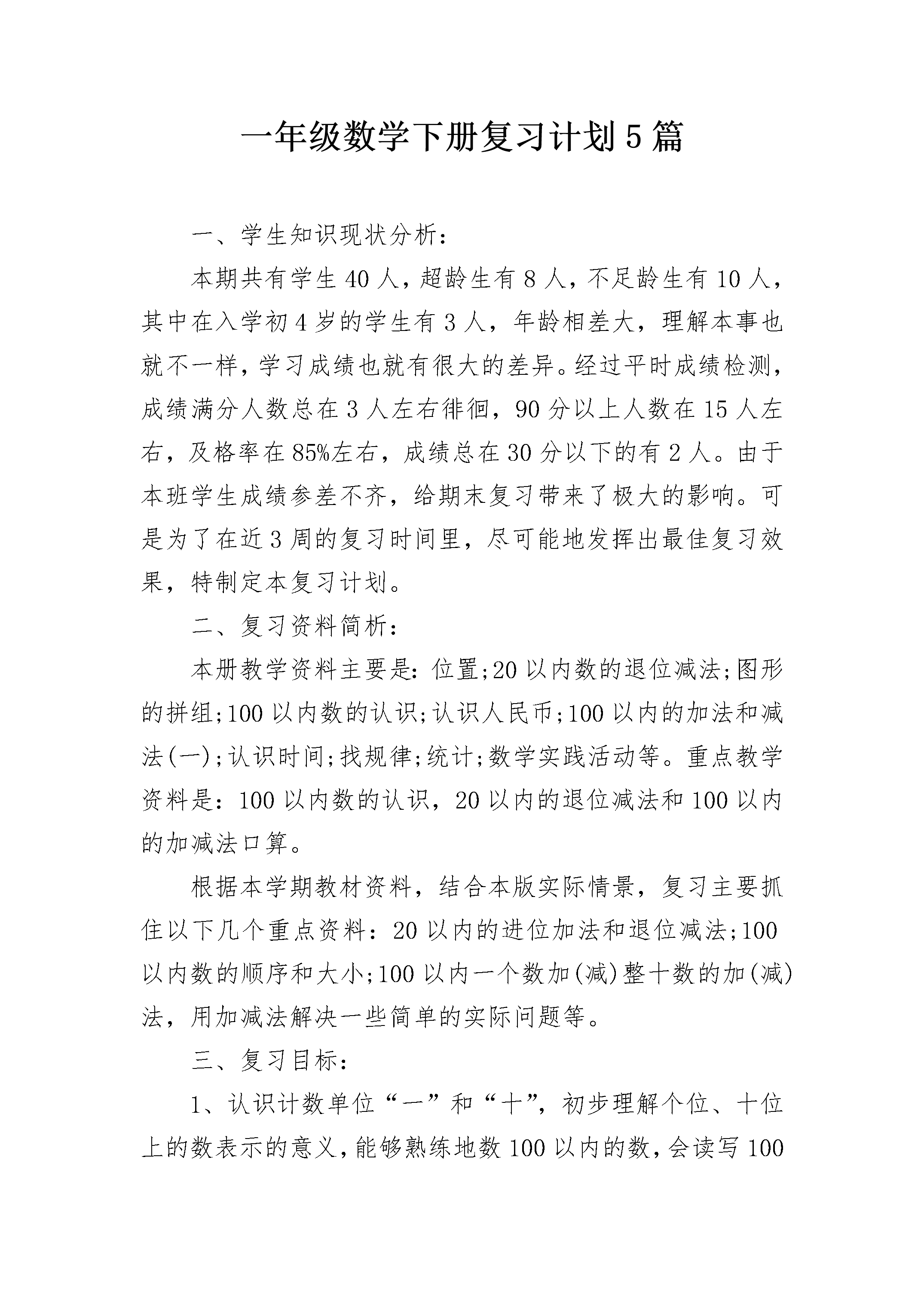 一年级数学下册复习计划5篇

一、学生知识现状分析：

本期共有学生40人，超龄生有8人，不足龄生有10人，其中在入学初4岁的学生有3人，年龄相差大，理解本事也就不一样，学习成绩也就有很大的差异。经过平时成绩检测，成绩满分人数总在3人左右徘徊，90分以上人数在15人左右，及格率在85%左右，成绩总在30分以下的有2人。由于本班学生成绩参差不齐，给期末复习带来了极大的影响。可是为了在近3周的复习时间里，尽可能地发挥出最佳复习效果，特制定本复习计划。

二、复习资料简析：

本册教学资料主要是：位置;20以内数的退位减法;图形的拼组;100以内数的认识;认识人民币;100以内的加法和减法(一);认识时间;找规律;统计;数学实践活动等。重点教学资料是：100以内数的认识，20以内的退位减法和100以内的加减法口算。

根据本学期教材资料，结合本版实际情景，复习主要抓住以下几个重点资料：20以内的进位加法和退位减法;100以内数的顺序和大小;100以内一个数加(减)整十数的加(减)法，用加减法解决一些简单的实际问题等。

三、复习目标：

1、认识计数单位“一”和“十”，初步理解个位、十位上的数表示的意义，能够熟练地数100以内的数，会读写100